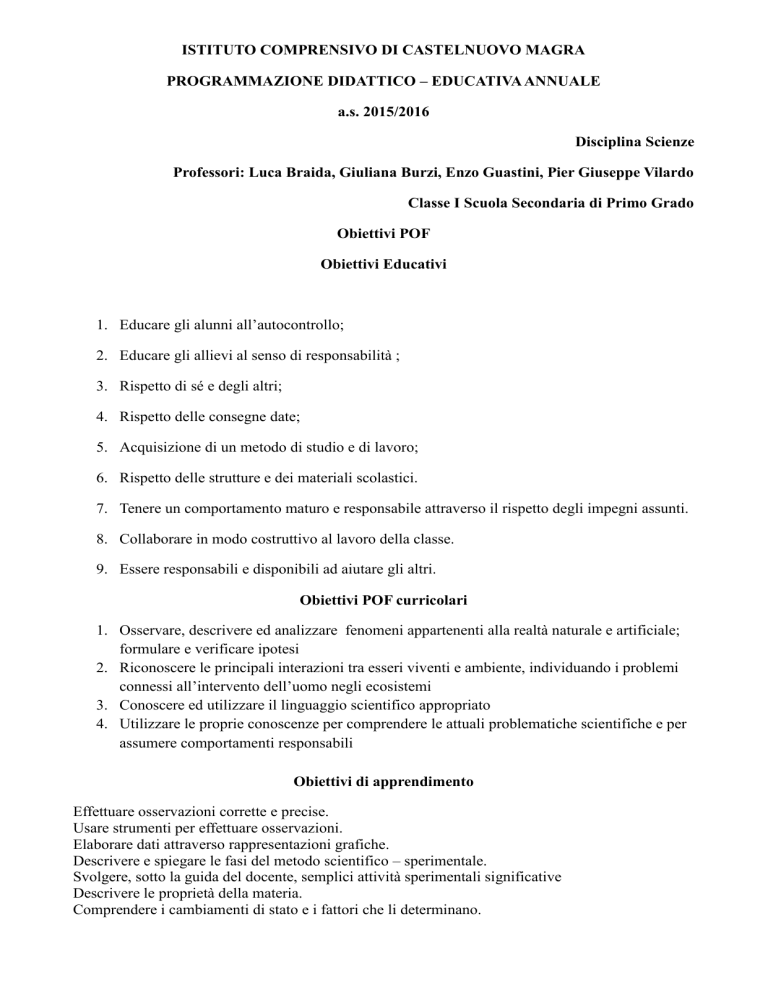 ISTITUTO COMPRENSIVO DI CASTELNUOVO MAGRA

PROGRAMMAZIONE DIDATTICO – EDUCATIVA ANNUALE

a.s. 2015/2016

Disciplina Scienze

Professori: Luca Braida, Giuliana Burzi, Enzo Guastini, Pier Giuseppe Vilardo

Classe I Scuola Secondaria di Primo Grado

Obiettivi POF

Obiettivi Educativi

1. Educare gli alunni all'autocontrollo;

2. Educare gli allievi al senso di responsabilità ;

3. Rispetto di sé e degli altri;

4. Rispetto delle consegne date;

5. Acquisizione di un metodo di studio e di lavoro;

6. Rispetto delle strutture e dei materiali scolastici.

7. Tenere un comportamento maturo e responsabile attraverso il rispetto degli impegni assunti.

8. Collaborare in modo costruttivo al lavoro della classe.

9. Essere responsabili e disponibili ad aiutare gli altri.

Obiettivi POF curricolari

1. Osservare, descrivere ed analizzare fenomeni appartenenti alla realtà naturale e artificiale; formulare e verificare ipotesi
2. Riconoscere le principali interazioni tra esseri viventi e ambiente, individuando i problemi connessi all'intervento dell'uomo negli ecosistemi
3. Conoscere ed utilizzare il linguaggio scientifico appropriato
4. Utilizzare le proprie conoscenze per comprendere le attuali problematiche scientifiche e per assumere comportamenti responsabili

Obiettivi di apprendimento

Effettuare osservazioni corrette e precise.
Usare strumenti per effettuare osservazioni.
Elaborare dati attraverso rappresentazioni grafiche.
Descrivere e spiegare le fasi del metodo scientifico – sperimentale.
Svolgere, sotto la guida del docente, semplici attività sperimentali significative
Descrivere le proprietà della materia.
Comprendere i cambiamenti di stato e i fattori che li determinano.